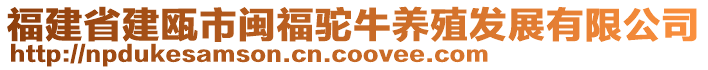 福建省建瓯市闽福驼牛养殖发展有限公司
http://npdukesamson.cn.coovee.com